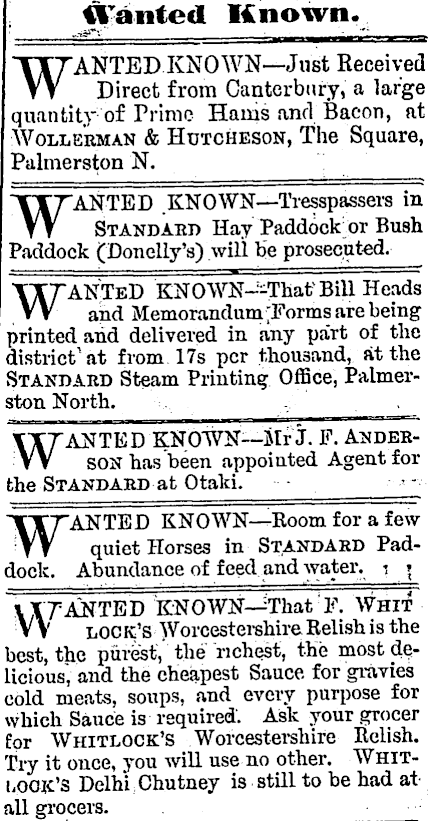 Wanted Known.

WANTED KNOWN—Just Received Direct from Canterbury, a large quantity of Prime Hams and Bacon, at WOLLERMAN & HUTCHESON, The Square, Palmerston N.

WANTED KNOWN—Tresspassers in STANDARD Hay Paddock or Bush Paddock (Donelly's) will be prosecuted.

WANTED KNOWN—That Bill Heads and Memorandum Forms are being printed and delivered in any part of the district at from 17s per thousand, at the STANDARD Steam Printing Office, Palmerston North.

WANTED KNOWN—Mr J. F. ANDERSON has been appointed Agent for the STANDARD at Otaki.

WANTED KNOWN—Room for a few quiet Horses in STANDARD Paddock. Abundance of feed and water.

WANTED KNOWN—That F. WHITLOCK'S Worcestershire Relish is the best, the purest, the richest, the most delicious, and the cheapest Sauce for gravies cold meats, soups, and every purpose for which Sauce is required. Ask your grocer for WHITLOCK'S Worcestershire Relish. Try it once, you will use no other. WHITLOCK'S Delhi Chutney is still to be had at all grocers.